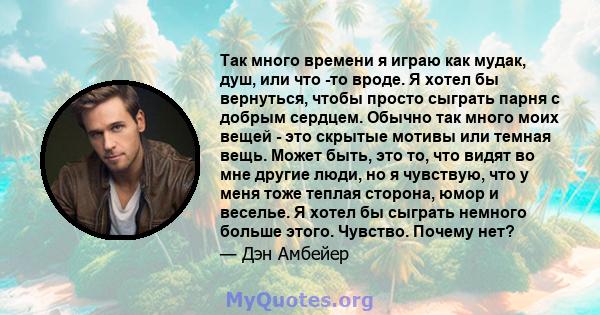 Так много времени я играю как мудак, душ, или что -то вроде. Я хотел бы вернуться, чтобы просто сыграть парня с добрым сердцем. Обычно так много моих вещей - это скрытые мотивы или темная вещь. Может быть, это то, что видят во мне другие люди, но я чувствую, что у меня тоже теплая сторона, юмор и веселье. Я хотел бы сыграть немного больше этого. Чувство. Почему нет?

— Дэн Амбейер

MyQuotes.org